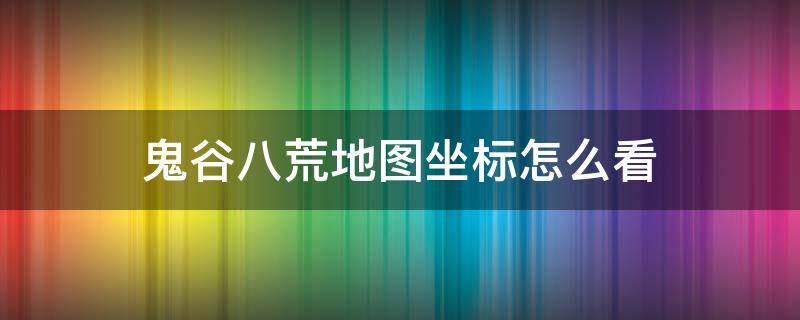 鬼谷八荒地图坐标怎么看